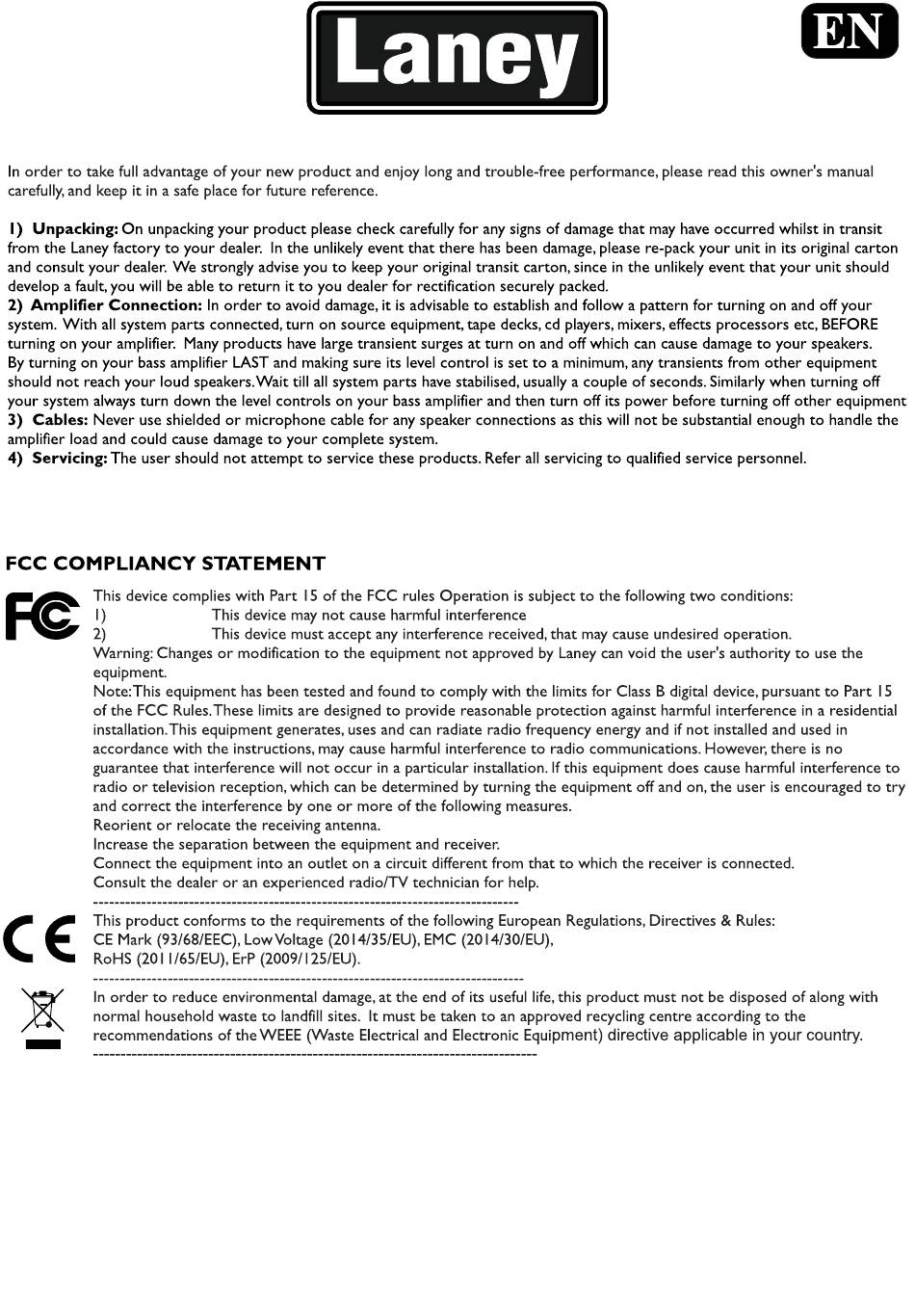 Laney

EN

In order to take full advantage of your new product and enjoy long and trouble-free performance, please read this owner's manual carefully, and keep it in a safe place for future reference.

1) Unpacking: On unpacking your product please check carefully for any signs of damage that may have occurred whilst in transit from the Laney factory to your dealer. In the unlikely event that there has been damage, please re-pack your unit in its original carton and consult your dealer. We strongly advise you to keep your original transit carton, since in the unlikely event that your unit should develop a fault, you will be able to return it to you dealer for rectification securely packed.
2) Amplifier Connection: In order to avoid damage, it is advisable to establish and follow a pattern for turning on and off your system. With all system parts connected, turn on source equipment, tape decks, cd players, mixers, effects processors etc, BEFORE turning on your amplifier. Many products have large transient surges at turn on and off which can cause damage to your speakers. By turning on your bass amplifier LAST and making sure its level control is set to a minimum, any transients from other equipment should not reach your loud speakers. Wait till all system parts have stabilised, usually a couple of seconds. Similarly when turning off your system always turn down the level controls on your bass amplifier and then turn off its power before turning off other equipment
3) Cables: Never use shielded or microphone cable for any speaker connections as this will not be substantial enough to handle the amplifier load and could cause damage to your complete system.
4) Servicing: The user should not attempt to service these products. Refer all servicing to qualified service personnel.

FCC COMPLIANCY STATEMENT

FC

This device complies with Part 15 of the FCC rules Operation is subject to the following two conditions:
1) This device may not cause harmful interference
2) This device must accept any interference received, that may cause undesired operation.
Warning: Changes or modification to the equipment not approved by Laney can void the user's authority to use the equipment.
Note: This equipment has been tested and found to comply with the limits for Class B digital device, pursuant to Part 15 of the FCC Rules. These limits are designed to provide reasonable protection against harmful interference in a residential installation. This equipment generates, uses and can radiate radio frequency energy and if not installed and used in accordance with the instructions, may cause harmful interference to radio communications. However, there is no guarantee that interference will not occur in a particular installation. If this equipment does cause harmful interference to radio or television reception, which can be determined by turning the equipment off and on, the user is encouraged to try and correct the interference by one or more of the following measures.
Reorient or relocate the receiving antenna.
Increase the separation between the equipment and receiver.
Connect the equipment into an outlet on a circuit different from that to which the receiver is connected.
Consult the dealer or an experienced radio/TV technician for help.
--------------------------------------------------------------------------------

CE

This product conforms to the requirements of the following European Regulations, Directives & Rules:
CE Mark (93/68/EEC), Low Voltage (2014/35/EU), EMC (2014/30/EU),
RoHS (2011/65/EU), ErP (2009/125/EU).
--------------------------------------------------------------------------------
In order to reduce environmental damage, at the end of its useful life, this product must not be disposed of along with normal household waste to landfill sites. It must be taken to an approved recycling centre according to the recommendations of the WEEE (Waste Electrical and Electronic Equipment) directive applicable in your country.
--------------------------------------------------------------------------------